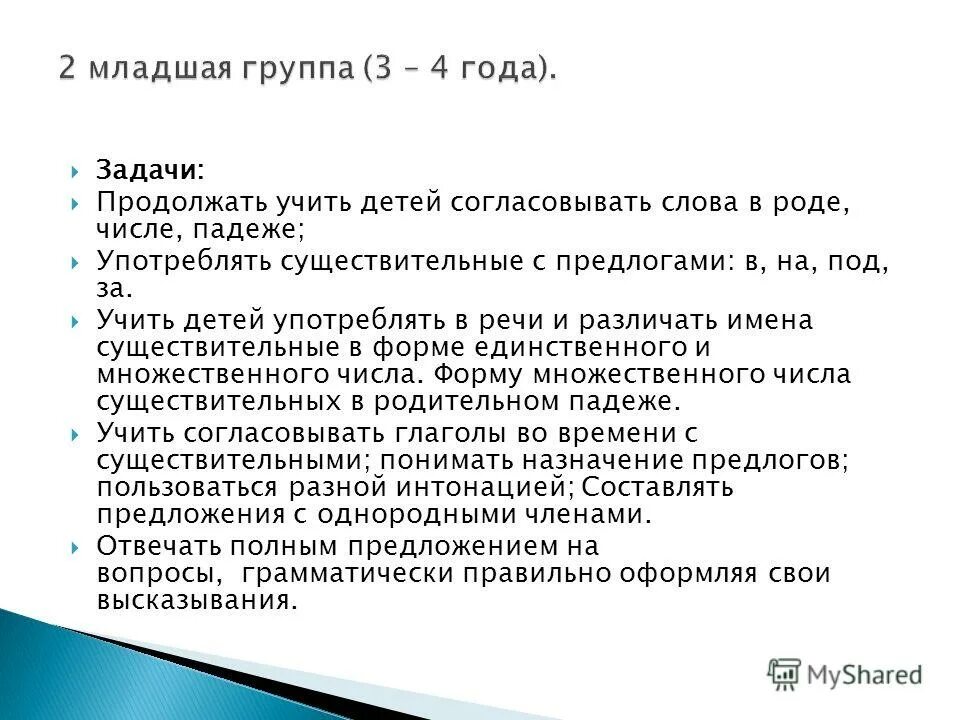 2 младшая группа (3 – 4 года).

Задачи:

Продолжать учить детей согласовывать слова в роде, числе, падеже;

Употреблять существительные с предлогами: в, на, под, за.

Учить детей употреблять в речи и различать имена существительные в форме единственного и множественного числа. Форму множественного числа существительных в родительном падеже.

Учить согласовывать глаголы во времени с существительными; понимать назначение предлогов; пользоваться разной интонацией; Составлять предложения с однородными членами.

Отвечать полным предложением на вопросы, грамматически правильно оформляя свои высказывания.

MyShared